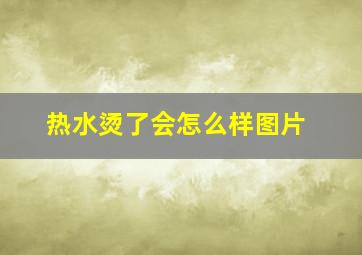 热水烫了会怎么样图片